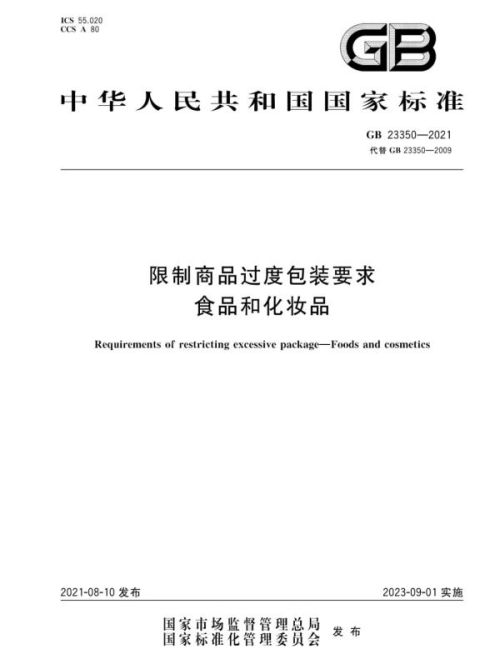 ICS 55.020
CCS A 80

GB

中华人民共和国国家标准

GB 23350—2021
代替 GB 23350—2009

限制商品过度包装要求
食品和化妆品

Requirements of restricting excessive package—Foods and cosmetics

2021-08-10 发布

2023-09-01 实施

国家市场监督管理总局
国家标准化管理委员会 发布